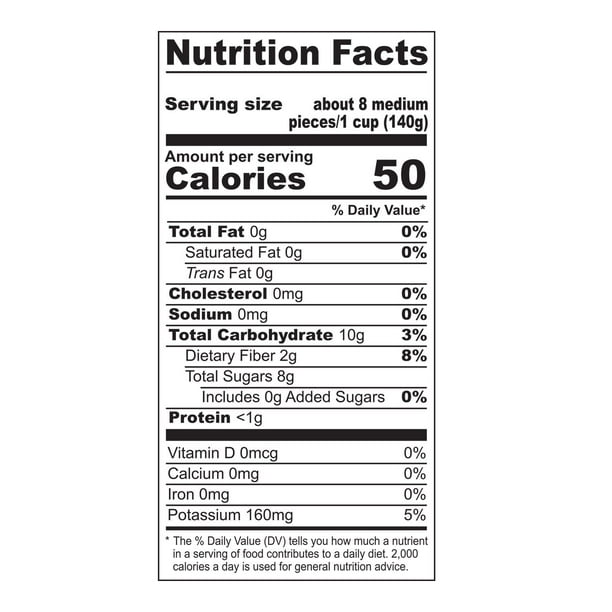 Nutrition Facts

Serving size about 8 medium pieces/1 cup (140g)

Amount per serving
Calories 50

% Daily Value*

Total Fat 0g 0%
Saturated Fat 0g 0%
Trans Fat 0g
Cholesterol 0mg 0%
Sodium 0mg 0%
Total Carbohydrate 10g 3%
Dietary Fiber 2g 8%
Total Sugars 8g
Includes 0g Added Sugars 0%
Protein <1g

Vitamin D 0mcg 0%
Calcium 0mg 0%
Iron 0mg 0%
Potassium 160mg 5%

* The % Daily Value (DV) tells you how much a nutrient in a serving of food contributes to a daily diet. 2,000 calories a day is used for general nutrition advice.